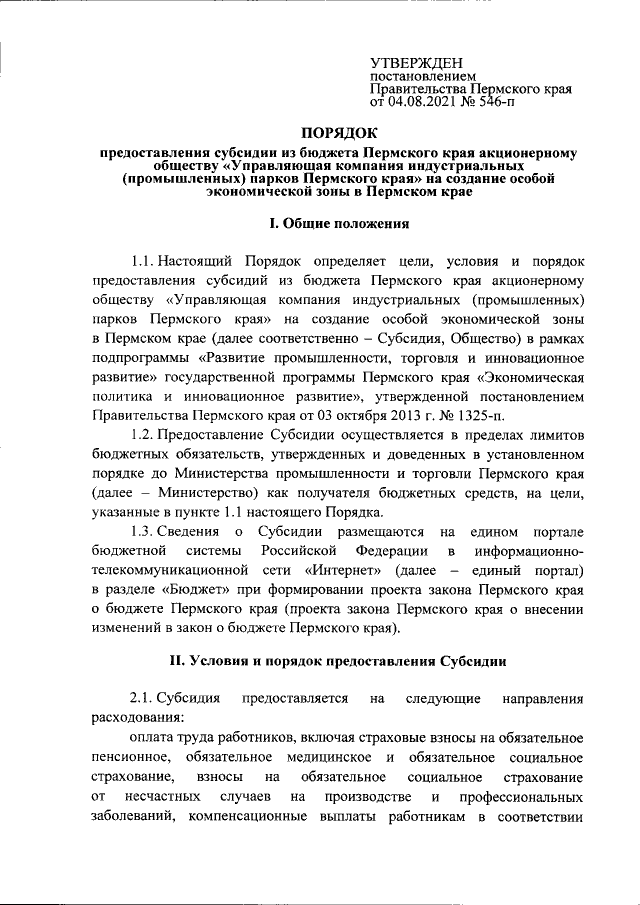 УТВЕРЖДЕН
постановлением
Правительства Пермского края
от 04.08.2021 № 546-п

ПОРЯДОК
предоставления субсидии из бюджета Пермского края акционерному обществу «Управляющая компания индустриальных (промышленных) парков Пермского края» на создание особой экономической зоны в Пермском крае

I. Общие положения

1.1. Настоящий Порядок определяет цели, условия и порядок предоставления субсидий из бюджета Пермского края акционерному обществу «Управляющая компания индустриальных (промышленных) парков Пермского края» на создание особой экономической зоны в Пермском крае (далее соответственно – Субсидия, Общество) в рамках подпрограммы «Развитие промышленности, торговля и инновационное развитие» государственной программы Пермского края «Экономическая политика и инновационное развитие», утвержденной постановлением Правительства Пермского края от 03 октября 2013 г. № 1325-п.

1.2. Предоставление Субсидии осуществляется в пределах лимитов бюджетных обязательств, утвержденных и доведенных в установленном порядке до Министерства промышленности и торговли Пермского края (далее – Министерство) как получателя бюджетных средств, на цели, указанные в пункте 1.1 настоящего Порядка.

1.3. Сведения о Субсидии размещаются на едином портале бюджетной системы Российской Федерации в информационно-телекоммуникационной сети «Интернет» (далее – единый портал) в разделе «Бюджет» при формировании проекта закона Пермского края о бюджете Пермского края (проекта закона Пермского края о внесении изменений в закон о бюджете Пермского края).

II. Условия и порядок предоставления Субсидии

2.1. Субсидия предоставляется на следующие направления расходования:

оплата труда работников, включая страховые взносы на обязательное пенсионное, обязательное медицинское и обязательное социальное страхование, взносы на обязательное социальное страхование от несчастных случаев на производстве и профессиональных заболеваний, компенсационные выплаты работникам в соответствии